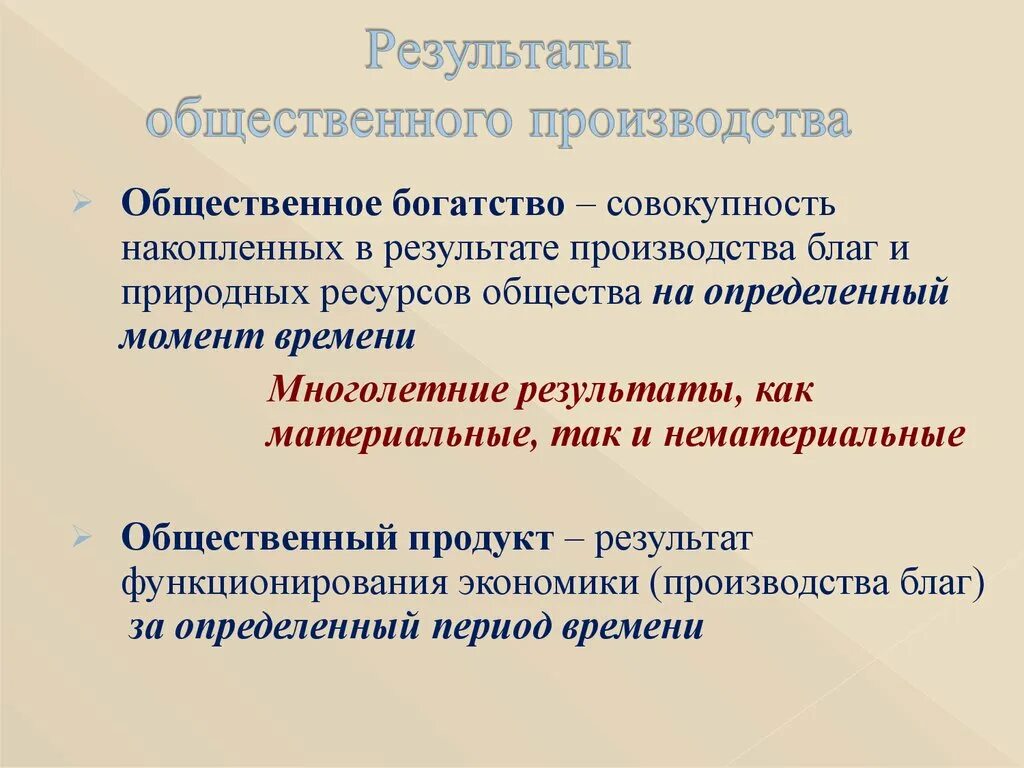 Результаты общественного производства

Общественное богатство – совокупность накопленных в результате производства благ и природных ресурсов общества на определенный момент времени

Многолетние результаты, как материальные, так и нематериальные

Общественный продукт – результат функционирования экономики (производства благ) за определенный период времени